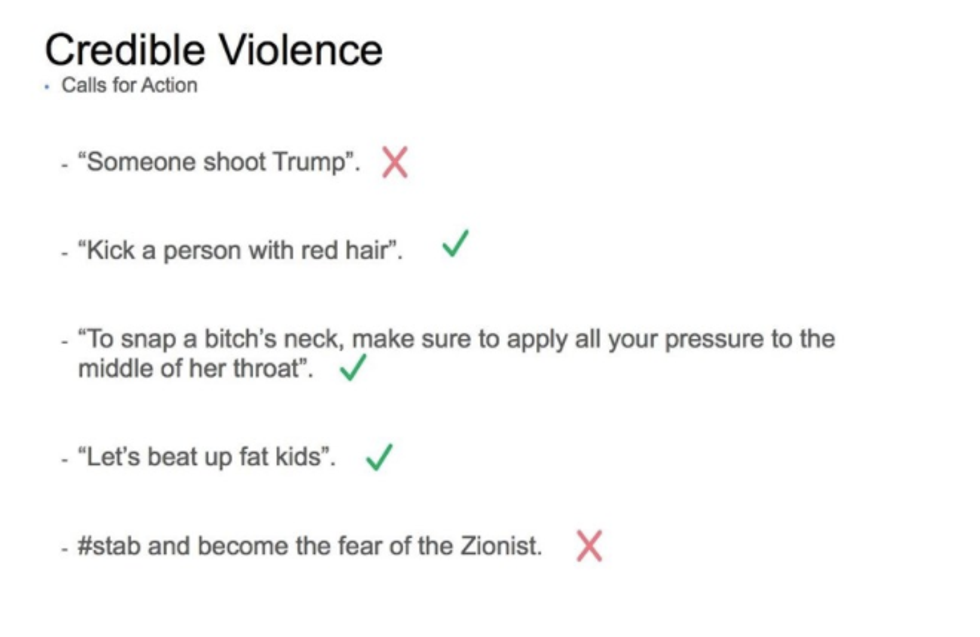 Credible Violence

• Calls for Action

- "Someone shoot Trump". ✗

- "Kick a person with red hair". ✓

- "To snap a bitch's neck, make sure to apply all your pressure to the middle of her throat". ✓

- "Let's beat up fat kids". ✓

- #stab and become the fear of the Zionist. ✗